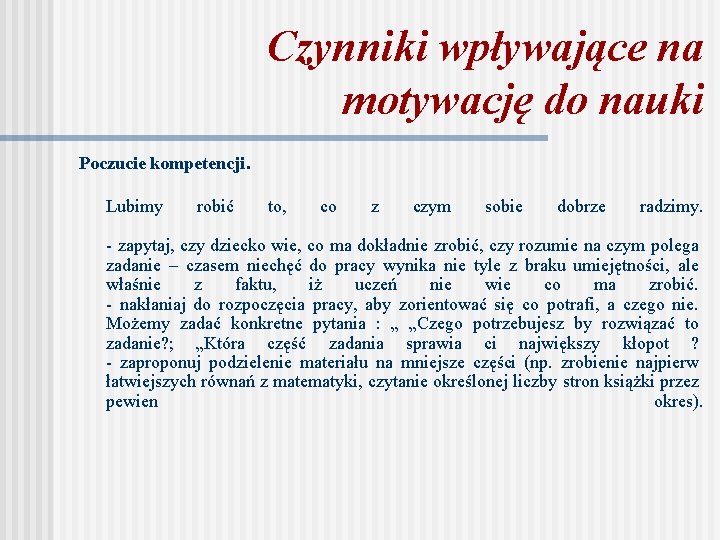 Czynniki wpływające na motywację do nauki

Poczucie kompetencji.

Lubimy robić to, co z czym sobie dobrze radzimy.

- zapytaj, czy dziecko wie, co ma dokładnie zrobić, czy rozumie na czym polega zadanie – czasem niechęć do pracy wynika nie tyle z braku umiejętności, ale właśnie z faktu, iż uczeń nie wie co ma zrobić.
- nakłaniaj do rozpoczęcia pracy, aby zorientować się co potrafi, a czego nie. Możemy zadać konkretne pytania : „ „Czego potrzebujesz by rozwiązać to zadanie?; „Która część zadania sprawia ci największy kłopot ?
- zaproponuj podzielenie materiału na mniejsze części (np. zrobienie najpierw łatwiejszych równań z matematyki, czytanie określonej liczby stron książki przez pewien okres).